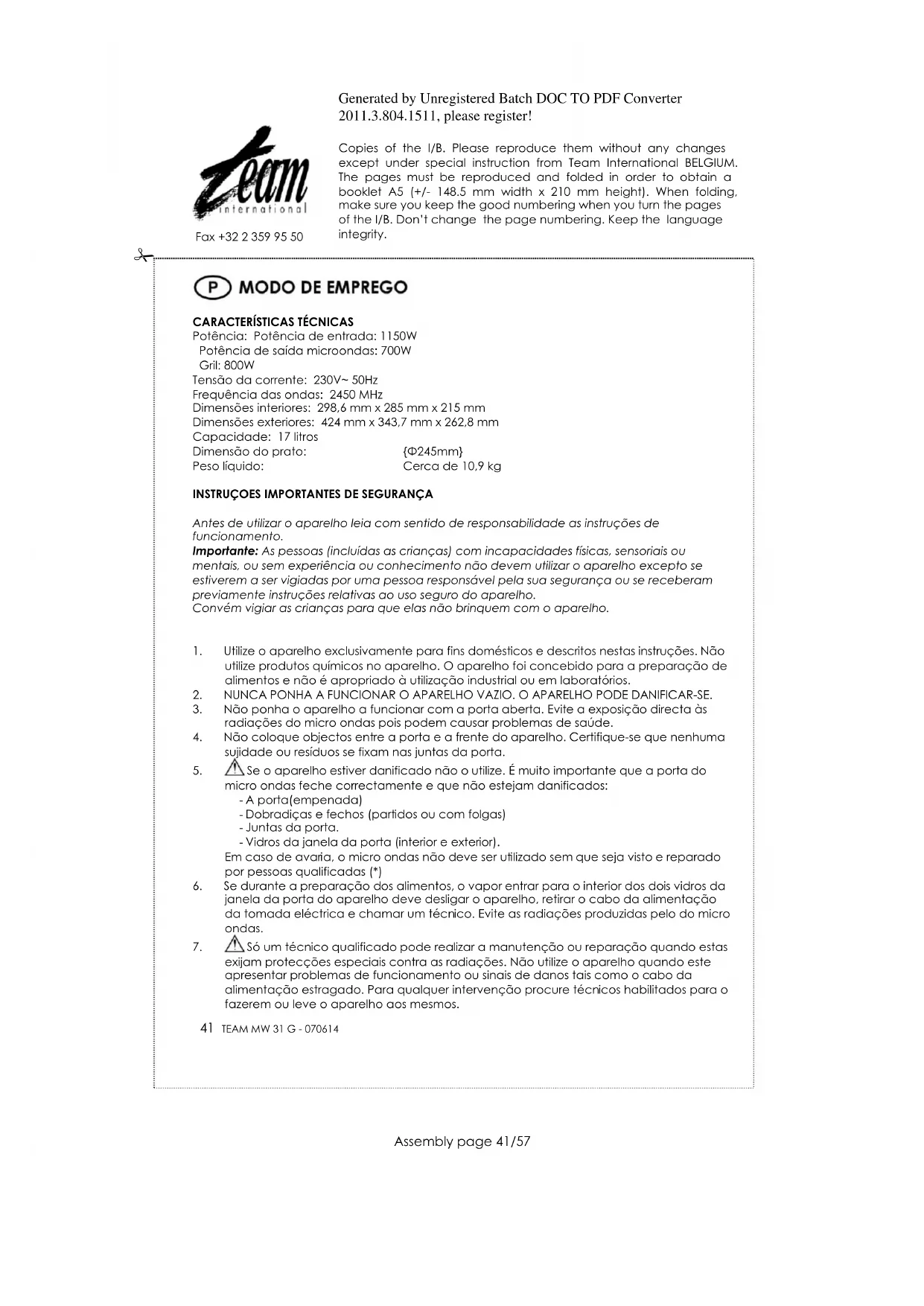 Generated by Unregistered Batch DOC TO PDF Converter 2011.3.804.1511, please register!

Team international

Fax +32 2 359 95 50

Copies of the I/B. Please reproduce them without any changes except under special instruction from Team International BELGIUM. The pages must be reproduced and folded in order to obtain a booklet A5 (+/- 148.5 mm width x 210 mm height). When folding, make sure you keep the good numbering when you turn the pages of the I/B. Don't change the page numbering. Keep the language integrity.

P MODO DE EMPREGO

CARACTERÍSTICAS TÉCNICAS
Potência: Potência de entrada: 1150W
Potência de saída microondas: 700W
Gril: 800W
Tensão da corrente: 230V~ 50Hz
Frequência das ondas: 2450 MHz
Dimensões interiores: 298,6 mm x 285 mm x 215 mm
Dimensões exteriores: 424 mm x 343,7 mm x 262,8 mm
Capacidade: 17 litros
Dimensão do prato: {Φ245mm}
Peso líquido: Cerca de 10,9 kg

INSTRUÇOES IMPORTANTES DE SEGURANÇA

Antes de utilizar o aparelho leia com sentido de responsabilidade as instruções de funcionamento.
Importante: As pessoas (incluídas as crianças) com incapacidades físicas, sensoriais ou mentais, ou sem experiência ou conhecimento não devem utilizar o aparelho excepto se estiverem a ser vigiadas por uma pessoa responsável pela sua segurança ou se receberam previamente instruções relativas ao uso seguro do aparelho.
Convém vigiar as crianças para que elas não brinquem com o aparelho.

1. Utilize o aparelho exclusivamente para fins domésticos e descritos nestas instruções. Não utilize produtos químicos no aparelho. O aparelho foi concebido para a preparação de alimentos e não é apropriado à utilização industrial ou em laboratórios.
2. NUNCA PONHA A FUNCIONAR O APARELHO VAZIO. O APARELHO PODE DANIFICAR-SE.
3. Não ponha o aparelho a funcionar com a porta aberta. Evite a exposição directa às radiações do micro ondas pois podem causar problemas de saúde.
4. Não coloque objectos entre a porta e a frente do aparelho. Certifique-se que nenhuma sujidade ou resíduos se fixam nas juntas da porta.
5. Se o aparelho estiver danificado não o utilize. É muito importante que a porta do micro ondas feche correctamente e que não estejam danificados:
- A porta(empenada)
- Dobradiças e fechos (partidos ou com folgas)
- Juntas da porta.
- Vidros da janela da porta (interior e exterior).
Em caso de avaria, o micro ondas não deve ser utilizado sem que seja visto e reparado por pessoas qualificadas (*)
6. Se durante a preparação dos alimentos, o vapor entrar para o interior dos dois vidros da janela da porta do aparelho deve desligar o aparelho, retirar o cabo da alimentação da tomada eléctrica e chamar um técnico. Evite as radiações produzidas pelo do micro ondas.
7. Só um técnico qualificado pode realizar a manutenção ou reparação quando estas exijam protecções especiais contra as radiações. Não utilize o aparelho quando este apresentar problemas de funcionamento ou sinais de danos tais como o cabo da alimentação estragado. Para qualquer intervenção procure técnicos habilitados para o fazerem ou leve o aparelho aos mesmos.

41 TEAM MW 31 G - 070614

Assembly page 41/57